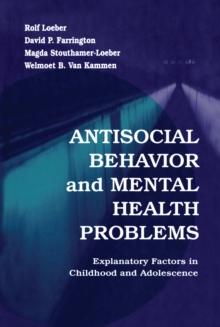 Rolf Loeber
David P. Farrington
Magda Stouthamer-Loeber
Welmoet B. Van Kammen

ANTISOCIAL BEHAVIOR and MENTAL HEALTH PROBLEMS

Explanatory Factors in Childhood and Adolescence